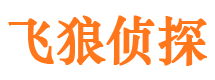 飞狼侦探